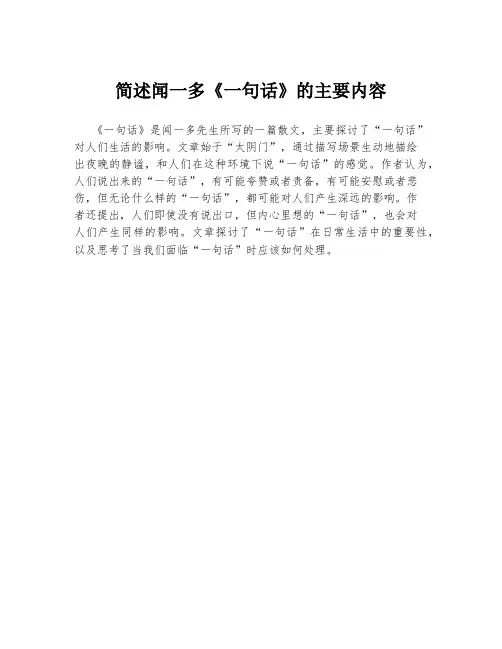 简述闻一多《一句话》的主要内容

《一句话》是闻一多先生所写的一篇散文，主要探讨了“一句话”对人们生活的影响。文章始于“太阴门”，通过描写场景生动地描绘出夜晚的静谧，和人们在这种环境下说“一句话”的感觉。作者认为，人们说出来的“一句话”，有可能夸赞或者责备，有可能安慰或者悲伤，但无论什么样的“一句话”，都可能对人们产生深远的影响。作者还提出，人们即使没有说出口，但内心里想的“一句话”，也会对人们产生同样的影响。文章探讨了“一句话”在日常生活中的重要性，以及思考了当我们面临“一句话”时应该如何处理。